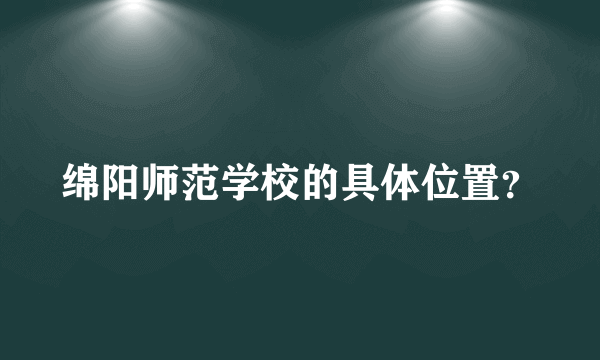 绵阳师范学校的具体位置?